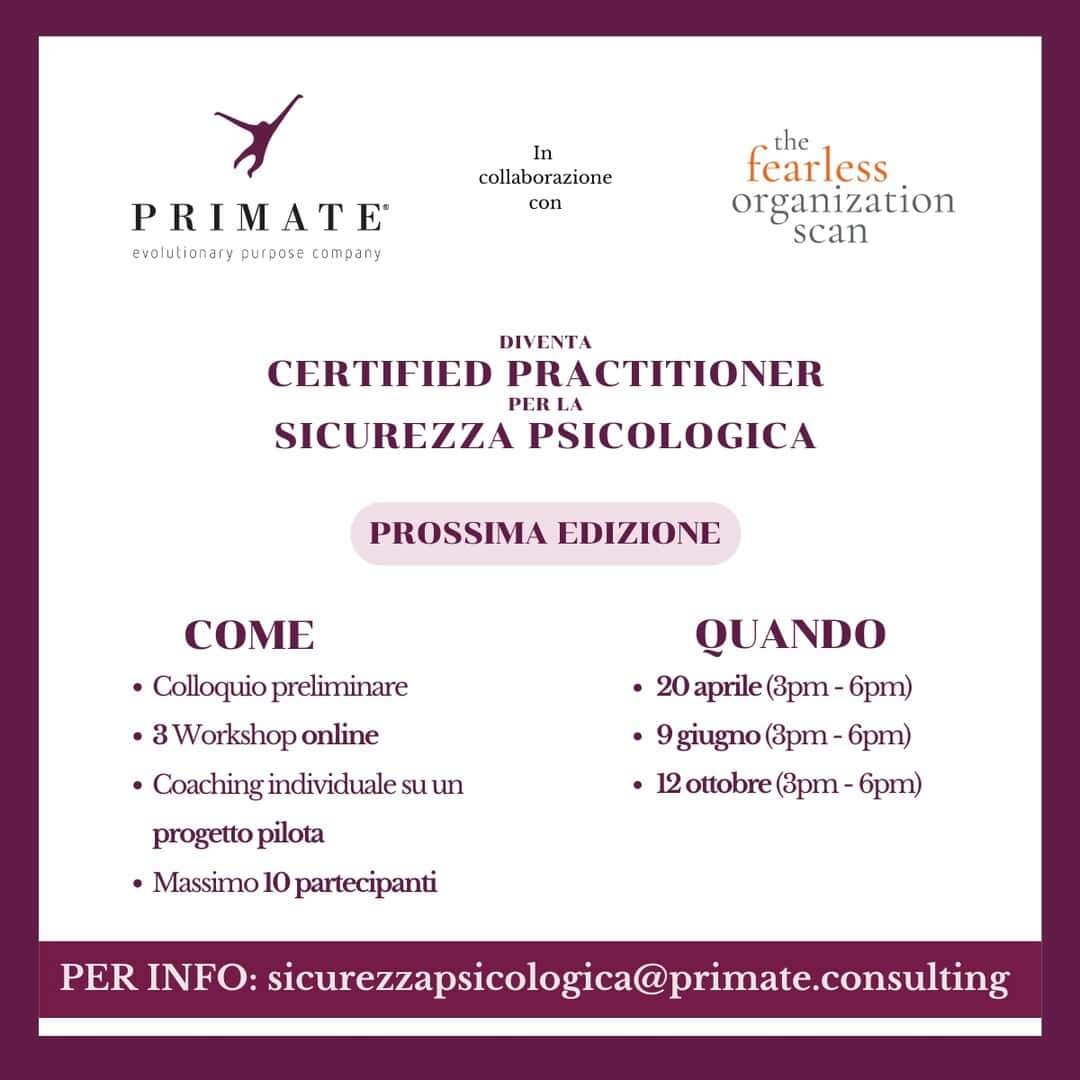 PRIMATE®
evolutionary purpose company

In
collaborazione
con

the
fearless
organization
scan

DIVENTA
CERTIFIED PRACTITIONER
PER LA
SICUREZZA PSICOLOGICA

PROSSIMA EDIZIONE

COME
• Colloquio preliminare
• 3 Workshop online
• Coaching individuale su un progetto pilota
• Massimo 10 partecipanti

QUANDO
• 20 aprile (3pm - 6pm)
• 9 giugno (3pm - 6pm)
• 12 ottobre (3pm - 6pm)

PER INFO: sicurezzapsicologica@primate.consulting